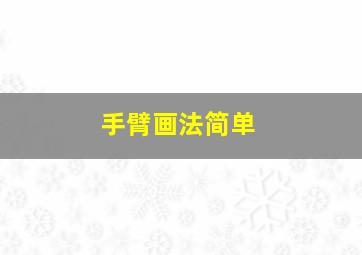 手臂画法简单